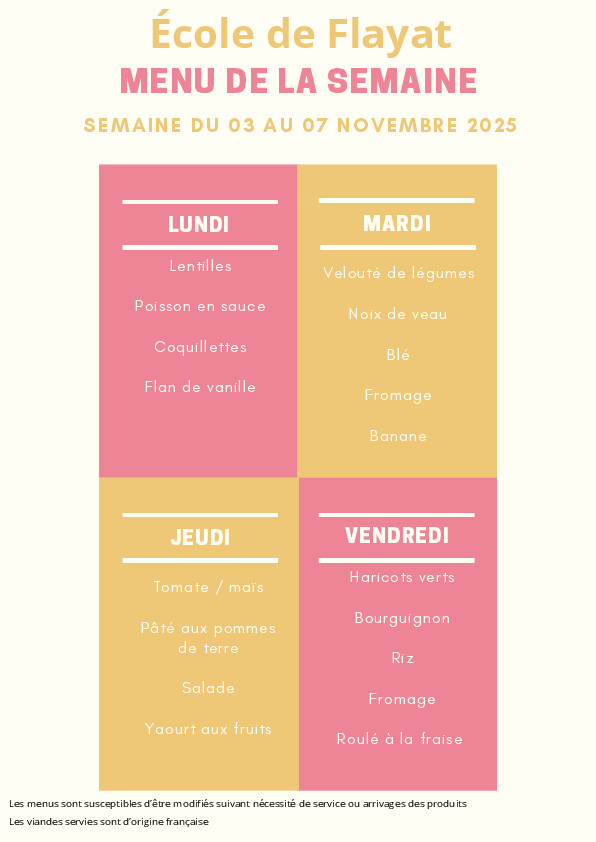 École de Flayat

MENU DE LA SEMAINE

SEMAINE DU 03 AU 07 NOVEMBRE 2025

LUNDI

Lentilles

Poisson en sauce

Coquillettes

Flan de vanille

MARDI

Velouté de légumes

Noix de veau

Blé

Fromage

Banane

JEUDI

Tomate / maïs

Pâté aux pommes de terre

Salade

Yaourt aux fruits

VENDREDI

Haricots verts

Bourguignon

Riz

Fromage

Roulé à la fraise

Les menus sont susceptibles d'être modifiés suivant nécessité de service ou arrivages des produits
Les viandes servies sont d'origine française